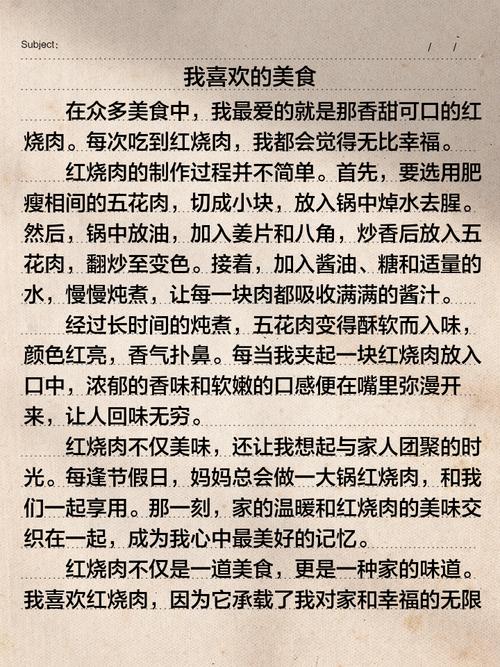 Subject:　　/　/

我喜欢的美食

在众多美食中，我最爱的就是那香甜可口的红烧肉。每次吃到红烧肉，我都会觉得无比幸福。

红烧肉的制作过程并不简单。首先，要选用肥瘦相间的五花肉，切成小块，放入锅中焯水去腥。然后，锅中放油，加入姜片和八角，炒香后放入五花肉，翻炒至变色。接着，加入酱油、糖和适量的水，慢慢炖煮，让每一块肉都吸收满满的酱汁。

经过长时间的炖煮，五花肉变得酥软而入味，颜色红亮，香气扑鼻。每当我夹起一块红烧肉放入口中，浓郁的香味和软嫩的口感便在嘴里弥漫开来，让人回味无穷。

红烧肉不仅美味，还让我想起与家人团聚的时光。每逢节假日，妈妈总会做一大锅红烧肉，和我们一起享用。那一刻，家的温暖和红烧肉的美味交织在一起，成为我心中最美好的记忆。

红烧肉不仅是一道美食，更是一种家的味道。我喜欢红烧肉，因为它承载了我对家和幸福的无限